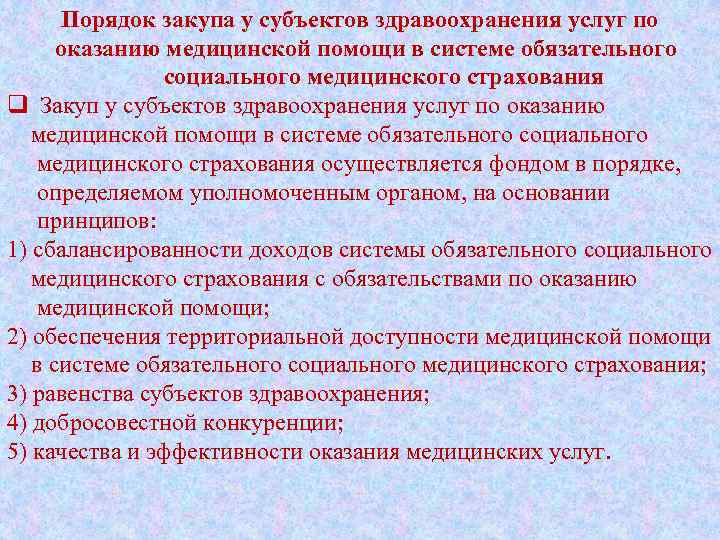 Порядок закупа у субъектов здравоохранения услуг по оказанию медицинской помощи в системе обязательного социального медицинского страхования

☐ Закуп у субъектов здравоохранения услуг по оказанию медицинской помощи в системе обязательного социального медицинского страхования осуществляется фондом в порядке, определяемом уполномоченным органом, на основании принципов:

1) сбалансированности доходов системы обязательного социального медицинского страхования с обязательствами по оказанию медицинской помощи;

2) обеспечения территориальной доступности медицинской помощи в системе обязательного социального медицинского страхования;

3) равенства субъектов здравоохранения;

4) добросовестной конкуренции;

5) качества и эффективности оказания медицинских услуг.